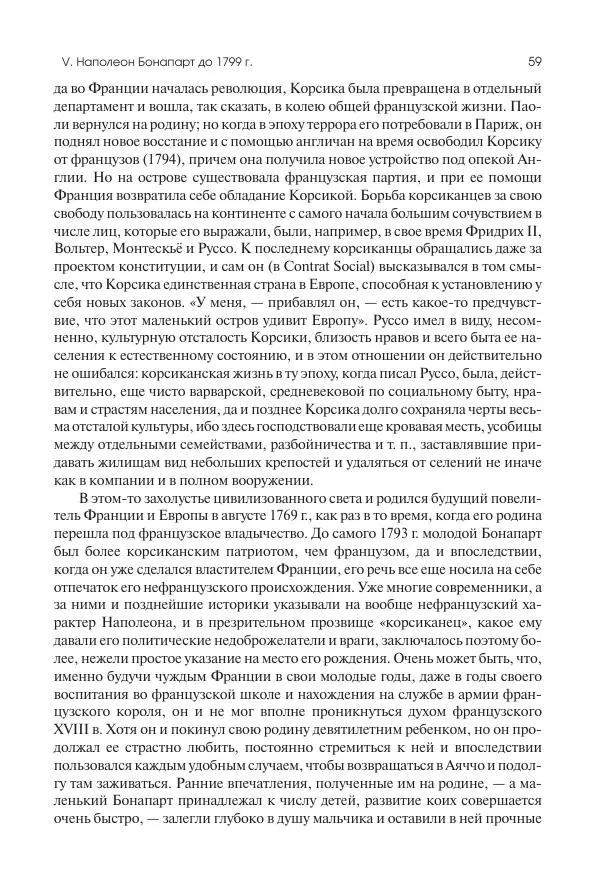 V. Наполеон Бонапарт до 1799 г.

59

да во Франции началась революция, Корсика была превращена в отдельный департамент и вошла, так сказать, в колею общей французской жизни. Паоли вернулся на родину; но когда в эпоху террора его потребовали в Париж, он поднял новое восстание и с помощью англичан на время освободил Корсику от французов (1794), причем она получила новое устройство под опекой Англии. Но на острове существовала французская партия, и при ее помощи Франция возвратила себе обладание Корсикой. Борьба корсиканцев за свою свободу пользовалась на континенте с самого начала большим сочувствием в числе лиц, которые его выражали, были, например, в свое время Фридрих II, Вольтер, Монтескьё и Руссо. К последнему корсиканцы обращались даже за проектом конституции, и сам он (в Contrat Social) высказывался в том смысле, что Корсика единственная страна в Европе, способная к установлению у себя новых законов. «У меня, — прибавлял он, — есть какое-то предчувствие, что этот маленький остров удивит Европу». Руссо имел в виду, несомненно, культурную отсталость Корсики, близость нравов и всего быта ее населения к естественному состоянию, и в этом отношении он действительно не ошибался: корсиканская жизнь в ту эпоху, когда писал Руссо, была, действительно, еще чисто варварской, средневековой по социальному быту, нравам и страстям населения, да и позднее Корсика долго сохраняла черты весьма отсталой культуры, ибо здесь господствовали еще кровавая месть, усобицы между отдельными семействами, разбойничества и т. п., заставлявшие придавать жилищам вид небольших крепостей и удаляться от селений не иначе как в компании и в полном вооружении.

В этом-то захолустье цивилизованного света и родился будущий повелитель Франции и Европы в августе 1769 г., как раз в то время, когда его родина перешла под французское владычество. До самого 1793 г. молодой Бонапарт был более корсиканским патриотом, чем французом, да и впоследствии, когда он уже сделался властителем Франции, его речь все еще носила на себе отпечаток его нефранцузского происхождения. Уже многие современники, а за ними и позднейшие историки указывали на вообще нефранцузский характер Наполеона, и в презрительном прозвище «корсиканец», какое ему давали его политические недоброжелатели и враги, заключалось поэтому более, нежели простое указание на место его рождения. Очень может быть, что, именно будучи чуждым Франции в свои молодые годы, даже в годы своего воспитания во французской школе и нахождения на службе в армии французского короля, он и не мог вполне проникнуться духом французского XVIII в. Хотя он и покинул свою родину девятилетним ребенком, но он продолжал ее страстно любить, постоянно стремиться к ней и впоследствии пользовался каждым удобным случаем, чтобы возвращаться в Аяччо и подолгу там заживаться. Ранние впечатления, полученные им на родине, — а маленький Бонапарт принадлежал к числу детей, развитие коих совершается очень быстро, — залегли глубоко в душу мальчика и оставили в ней прочные